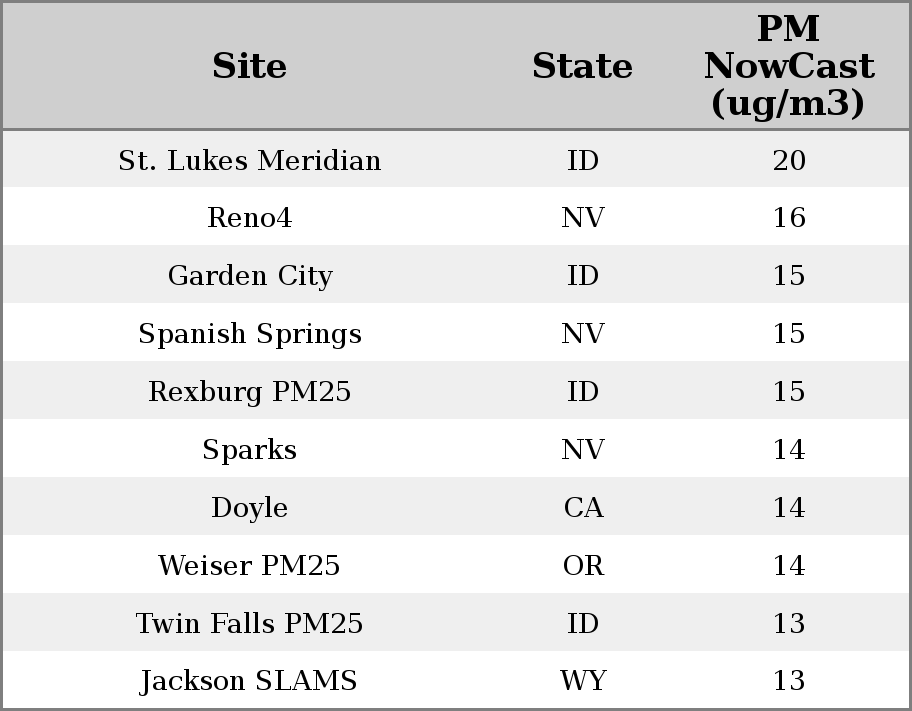 | Site | State | PM NowCast (ug/m3) |
|---|---|---|
| St. Lukes Meridian | ID | 20 |
| Reno4 | NV | 16 |
| Garden City | ID | 15 |
| Spanish Springs | NV | 15 |
| Rexburg PM25 | ID | 15 |
| Sparks | NV | 14 |
| Doyle | CA | 14 |
| Weiser PM25 | OR | 14 |
| Twin Falls PM25 | ID | 13 |
| Jackson SLAMS | WY | 13 |